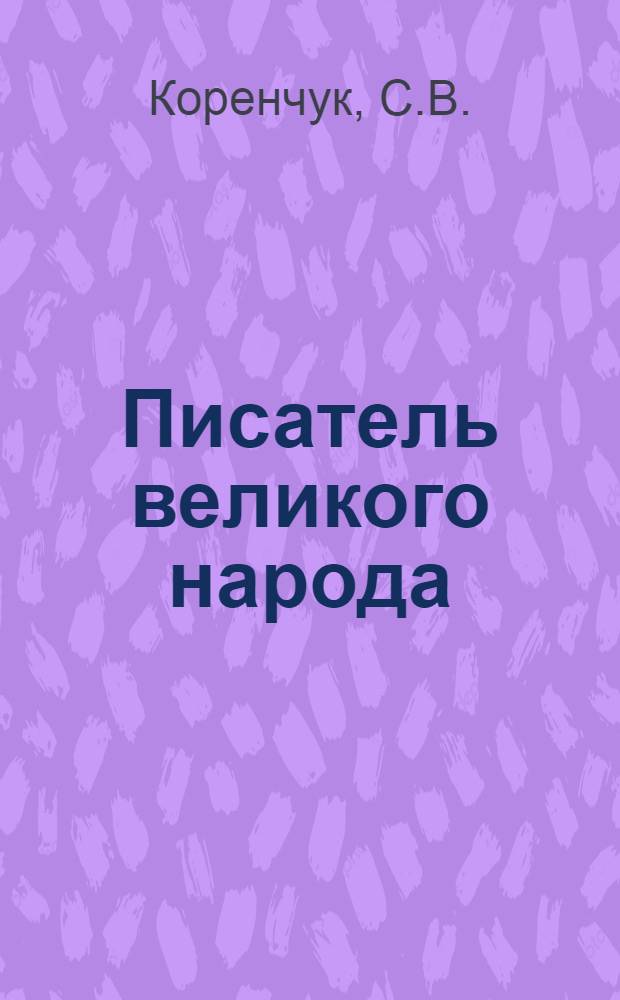 Коренчук, С.В.

Писатель великого народа